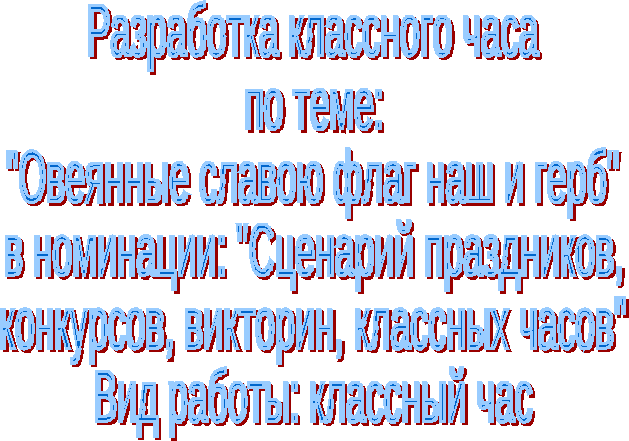 Разработка классного часа
по теме:
"Овеянные славою флаг наш и герб"
в номинации: "Сценарий праздников, конкурсов, викторин, классных часов"
Вид работы: классный час